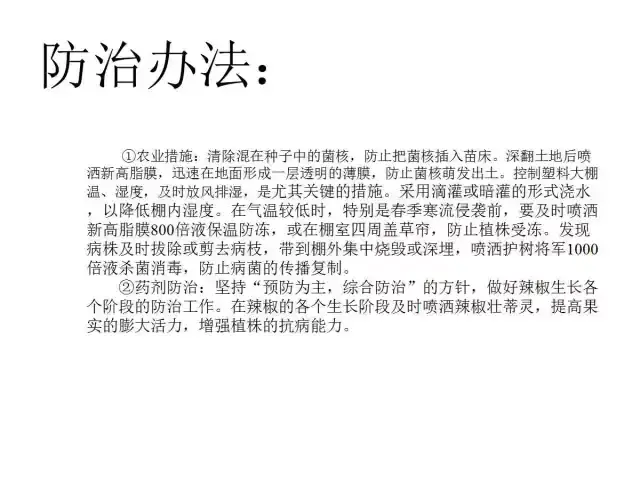 防治办法：

①农业措施：清除混在种子中的菌核，防止把菌核插入苗床。深翻土地后喷洒新高脂膜，迅速在地面形成一层透明的薄膜，防止菌核萌发出土。控制塑料大棚温、湿度，及时放风排湿，是尤其关键的措施。采用滴灌或暗灌的形式浇水，以降低棚内湿度。在气温较低时，特别是春季寒流侵袭前，要及时喷洒新高脂膜800倍液保温防冻，或在棚室四周盖草帘，防止植株受冻。发现病株及时拔除或剪去病枝，带到棚外集中烧毁或深埋，喷洒护树将军1000倍液杀菌消毒，防止病菌的传播复制。

②药剂防治：坚持“预防为主，综合防治”的方针，做好辣椒生长各个阶段的防治工作。在辣椒的各个生长阶段及时喷洒辣椒壮蒂灵，提高果实的膨大活力，增强植株的抗病能力。